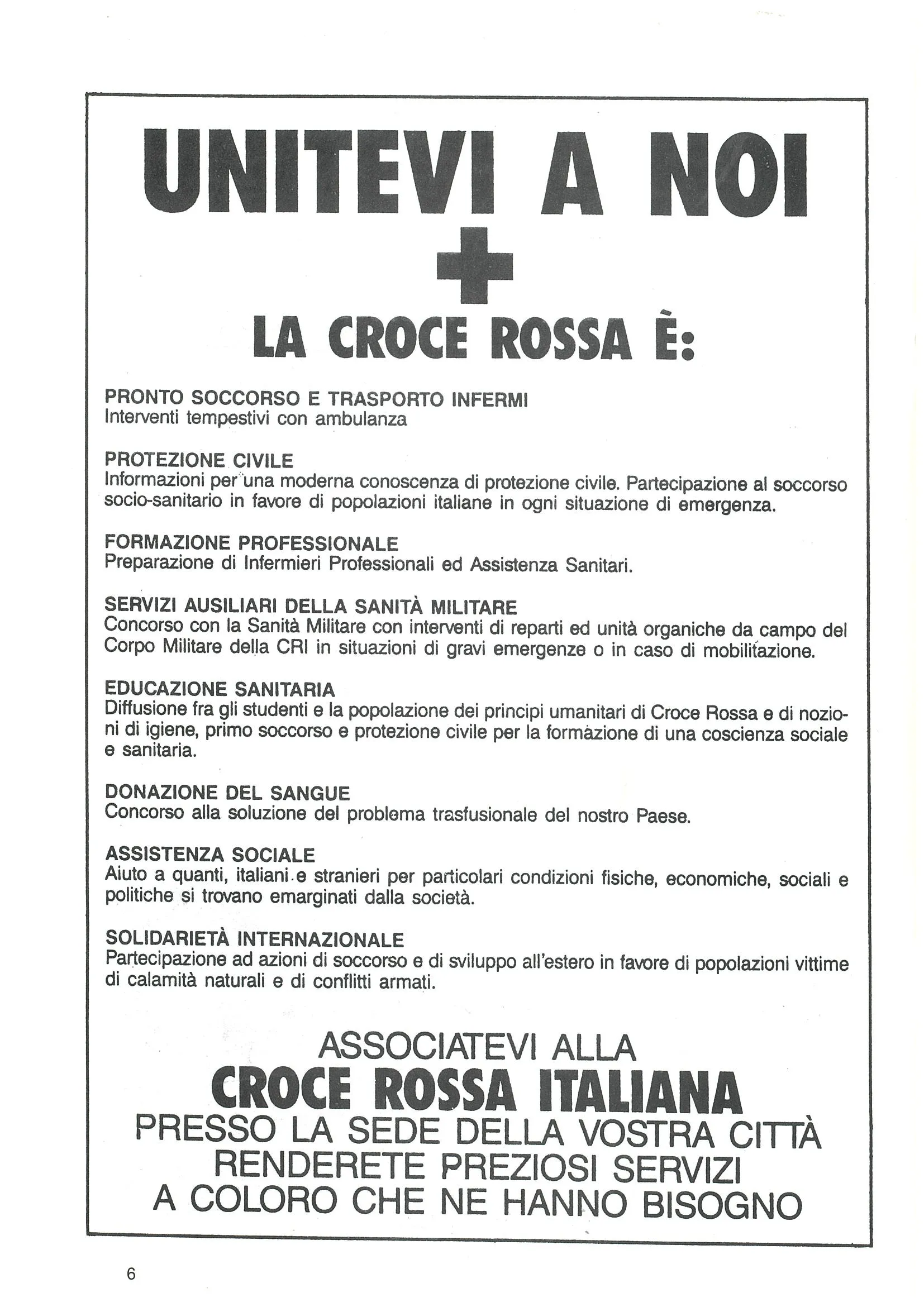 UNITEVI A NOI

LA CROCE ROSSA È:

PRONTO SOCCORSO E TRASPORTO INFERMI
Interventi tempestivi con ambulanza

PROTEZIONE CIVILE
Informazioni per una moderna conoscenza di protezione civile. Partecipazione al soccorso socio-sanitario in favore di popolazioni italiane in ogni situazione di emergenza.

FORMAZIONE PROFESSIONALE
Preparazione di Infermieri Professionali ed Assistenza Sanitari.

SERVIZI AUSILIARI DELLA SANITÀ MILITARE
Concorso con la Sanità Militare con interventi di reparti ed unità organiche da campo del Corpo Militare della CRI in situazioni di gravi emergenze o in caso di mobilitazione.

EDUCAZIONE SANITARIA
Diffusione fra gli studenti e la popolazione dei principi umanitari di Croce Rossa e di nozioni di igiene, primo soccorso e protezione civile per la formazione di una coscienza sociale e sanitaria.

DONAZIONE DEL SANGUE
Concorso alla soluzione del problema trasfusionale del nostro Paese.

ASSISTENZA SOCIALE
Aiuto a quanti, italiani e stranieri per particolari condizioni fisiche, economiche, sociali e politiche si trovano emarginati dalla società.

SOLIDARIETÀ INTERNAZIONALE
Partecipazione ad azioni di soccorso e di sviluppo all'estero in favore di popolazioni vittime di calamità naturali e di conflitti armati.

ASSOCIATEVI ALLA
CROCE ROSSA ITALIANA
PRESSO LA SEDE DELLA VOSTRA CITTÀ
RENDERETE PREZIOSI SERVIZI
A COLORO CHE NE HANNO BISOGNO

6